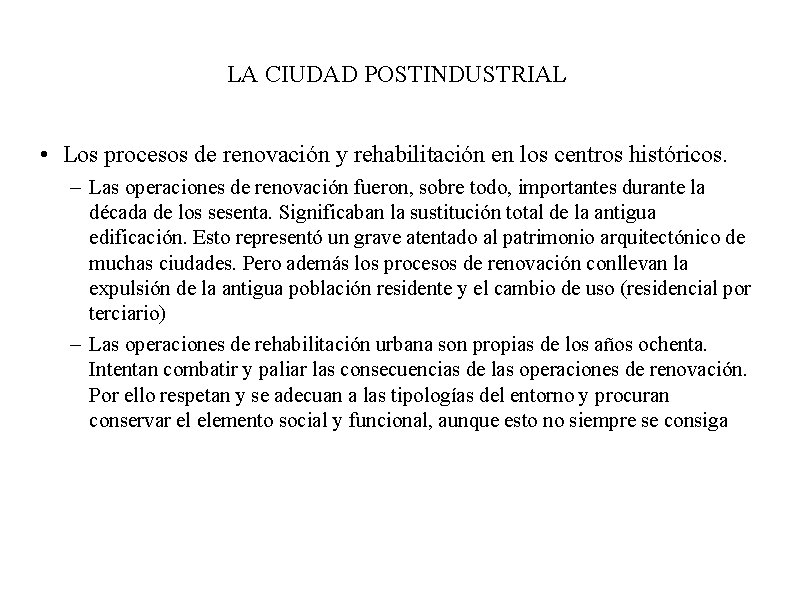 LA CIUDAD POSTINDUSTRIAL

• Los procesos de renovación y rehabilitación en los centros históricos.

– Las operaciones de renovación fueron, sobre todo, importantes durante la década de los sesenta. Significaban la sustitución total de la antigua edificación. Esto representó un grave atentado al patrimonio arquitectónico de muchas ciudades. Pero además los procesos de renovación conllevan la expulsión de la antigua población residente y el cambio de uso (residencial por terciario)

– Las operaciones de rehabilitación urbana son propias de los años ochenta. Intentan combatir y paliar las consecuencias de las operaciones de renovación. Por ello respetan y se adecuan a las tipologías del entorno y procuran conservar el elemento social y funcional, aunque esto no siempre se consiga